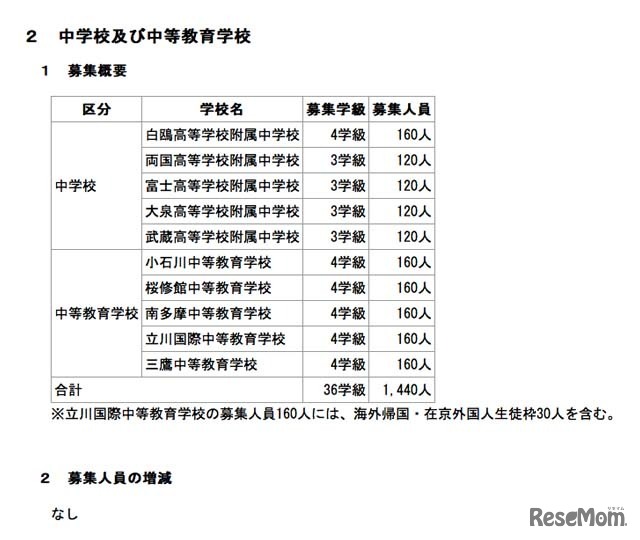 2　中学校及び中等教育学校

1　募集概要

| 区分 | 学校名 | 募集学級 | 募集人員 |
|---|---|---|---|
| 中学校 | 白鴎高等学校附属中学校 | 4学級 | 160人 |
| | 両国高等学校附属中学校 | 3学級 | 120人 |
| | 富士高等学校附属中学校 | 3学級 | 120人 |
| | 大泉高等学校附属中学校 | 3学級 | 120人 |
| | 武蔵高等学校附属中学校 | 3学級 | 120人 |
| 中等教育学校 | 小石川中等教育学校 | 4学級 | 160人 |
| | 桜修館中等教育学校 | 4学級 | 160人 |
| | 南多摩中等教育学校 | 4学級 | 160人 |
| | 立川国際中等教育学校 | 4学級 | 160人 |
| | 三鷹中等教育学校 | 4学級 | 160人 |
| 合計 | | 36学級 | 1，440人 |

※立川国際中等教育学校の募集人員160人には、海外帰国・在京外国人生徒枠30人を含む。

2　募集人員の増減

なし

ReseMom リセマム